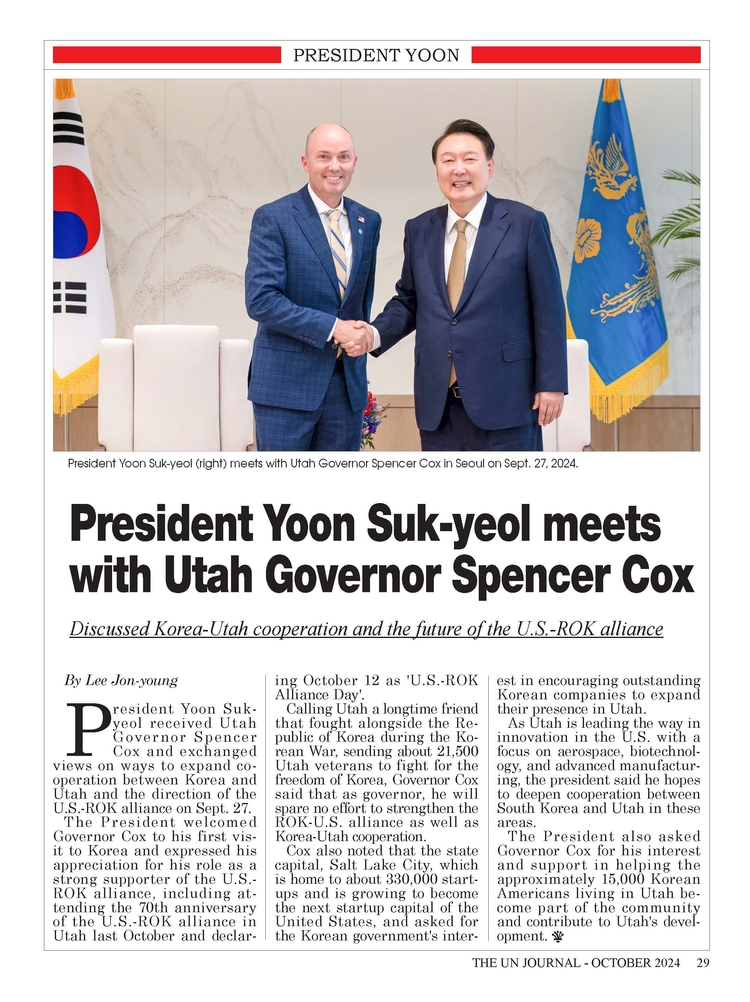 PRESIDENT YOON

President Yoon Suk-yeol (right) meets with Utah Governor Spencer Cox in Seoul on Sept. 27, 2024.

President Yoon Suk-yeol meets with Utah Governor Spencer Cox

Discussed Korea-Utah cooperation and the future of the U.S.-ROK alliance

By Lee Jon-young

President Yoon Suk-yeol received Utah Governor Spencer Cox and exchanged views on ways to expand cooperation between Korea and Utah and the direction of the U.S.-ROK alliance on Sept. 27.

The President welcomed Governor Cox to his first visit to Korea and expressed his appreciation for his role as a strong supporter of the U.S.-ROK alliance, including attending the 70th anniversary of the U.S.-ROK alliance in Utah last October and declaring October 12 as 'U.S.-ROK Alliance Day'.

Calling Utah a longtime friend that fought alongside the Republic of Korea during the Korean War, sending about 21,500 Utah veterans to fight for the freedom of Korea, Governor Cox said that as governor, he will spare no effort to strengthen the ROK-U.S. alliance as well as Korea-Utah cooperation.

Cox also noted that the state capital, Salt Lake City, which is home to about 330,000 startups and is growing to become the next startup capital of the United States, and asked for the Korean government's interest in encouraging outstanding Korean companies to expand their presence in Utah.

As Utah is leading the way in innovation in the U.S. with a focus on aerospace, biotechnology, and advanced manufacturing, the president said he hopes to deepen cooperation between South Korea and Utah in these areas.

The President also asked Governor Cox for his interest and support in helping the approximately 15,000 Korean Americans living in Utah become part of the community and contribute to Utah's development.

THE UN JOURNAL - OCTOBER 2024 29